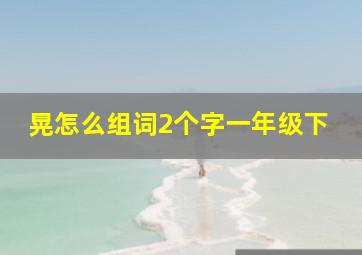 晃怎么组词2个字一年级下